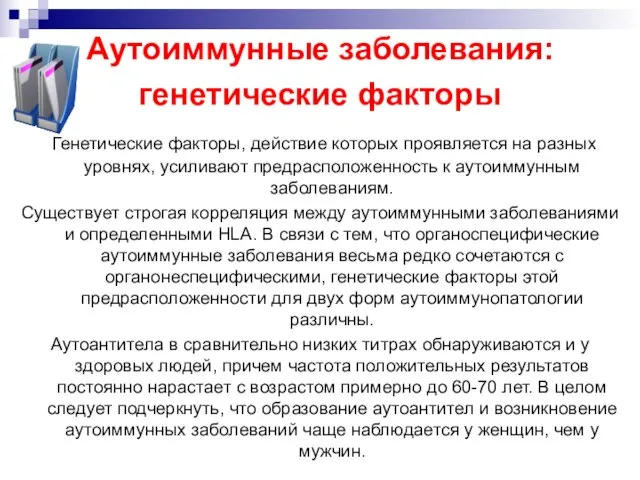 Аутоиммунные заболевания: генетические факторы

Генетические факторы, действие которых проявляется на разных уровнях, усиливают предрасположенность к аутоиммунным заболеваниям.

Существует строгая корреляция между аутоиммунными заболеваниями и определенными HLA. В связи с тем, что органоспецифические аутоиммунные заболевания весьма редко сочетаются с органонеспецифическими, генетические факторы этой предрасположенности для двух форм аутоиммунопатологии различны.

Аутоантитела в сравнительно низких титрах обнаруживаются и у здоровых людей, причем частота положительных результатов постоянно нарастает с возрастом примерно до 60-70 лет. В целом следует подчеркнуть, что образование аутоантител и возникновение аутоиммунных заболеваний чаще наблюдается у женщин, чем у мужчин.